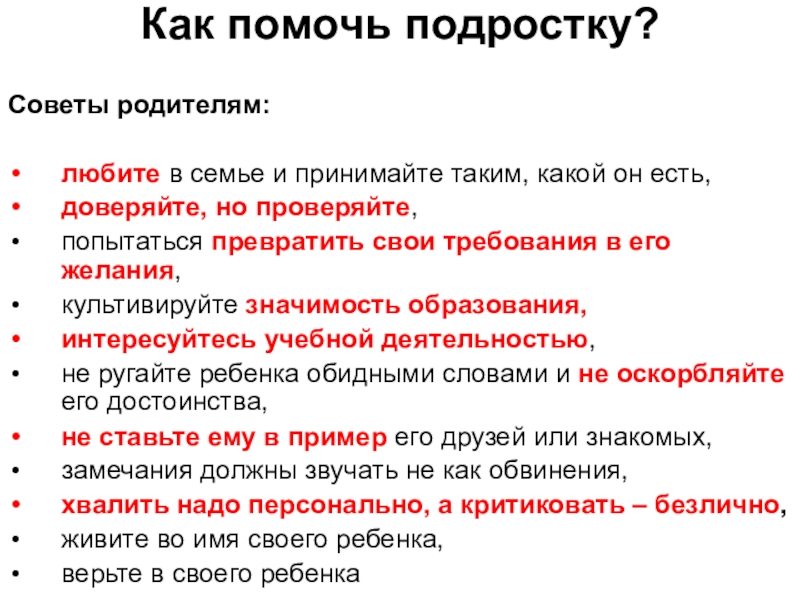 Как помочь подростку?

Советы родителям:

• любите в семье и принимайте таким, какой он есть,
• доверяйте, но проверяйте,
• попытаться превратить свои требования в его желания,
• культивируйте значимость образования,
• интересуйтесь учебной деятельностью,
• не ругайте ребенка обидными словами и не оскорбляйте его достоинства,
• не ставьте ему в пример его друзей или знакомых,
• замечания должны звучать не как обвинения,
• хвалить надо персонально, а критиковать – безлично,
• живите во имя своего ребенка,
• верьте в своего ребенка